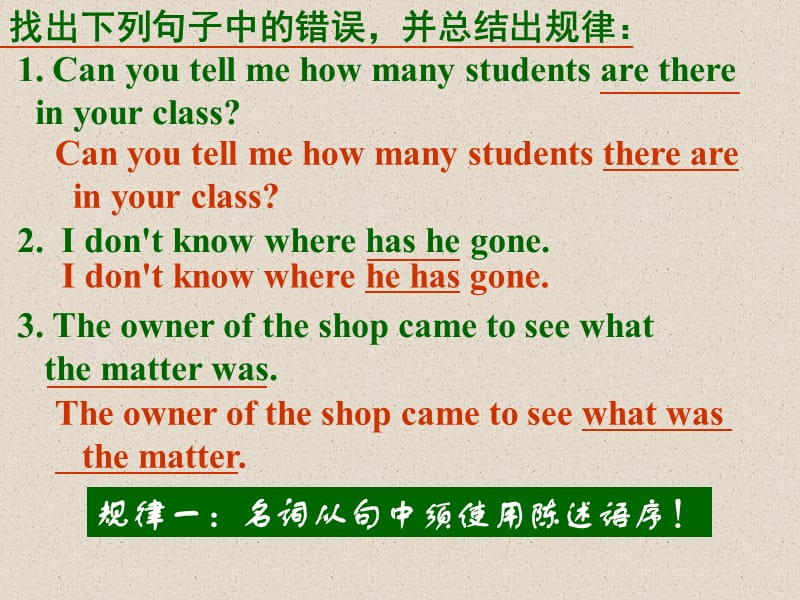 找出下列句子中的错误，并总结出规律：

1. Can you tell me how many students are there in your class?

Can you tell me how many students there are in your class?

2. I don't know where has he gone.

I don't know where he has gone.

3. The owner of the shop came to see what the matter was.

The owner of the shop came to see what was the matter.

规律一：名词从句中须使用陈述语序！